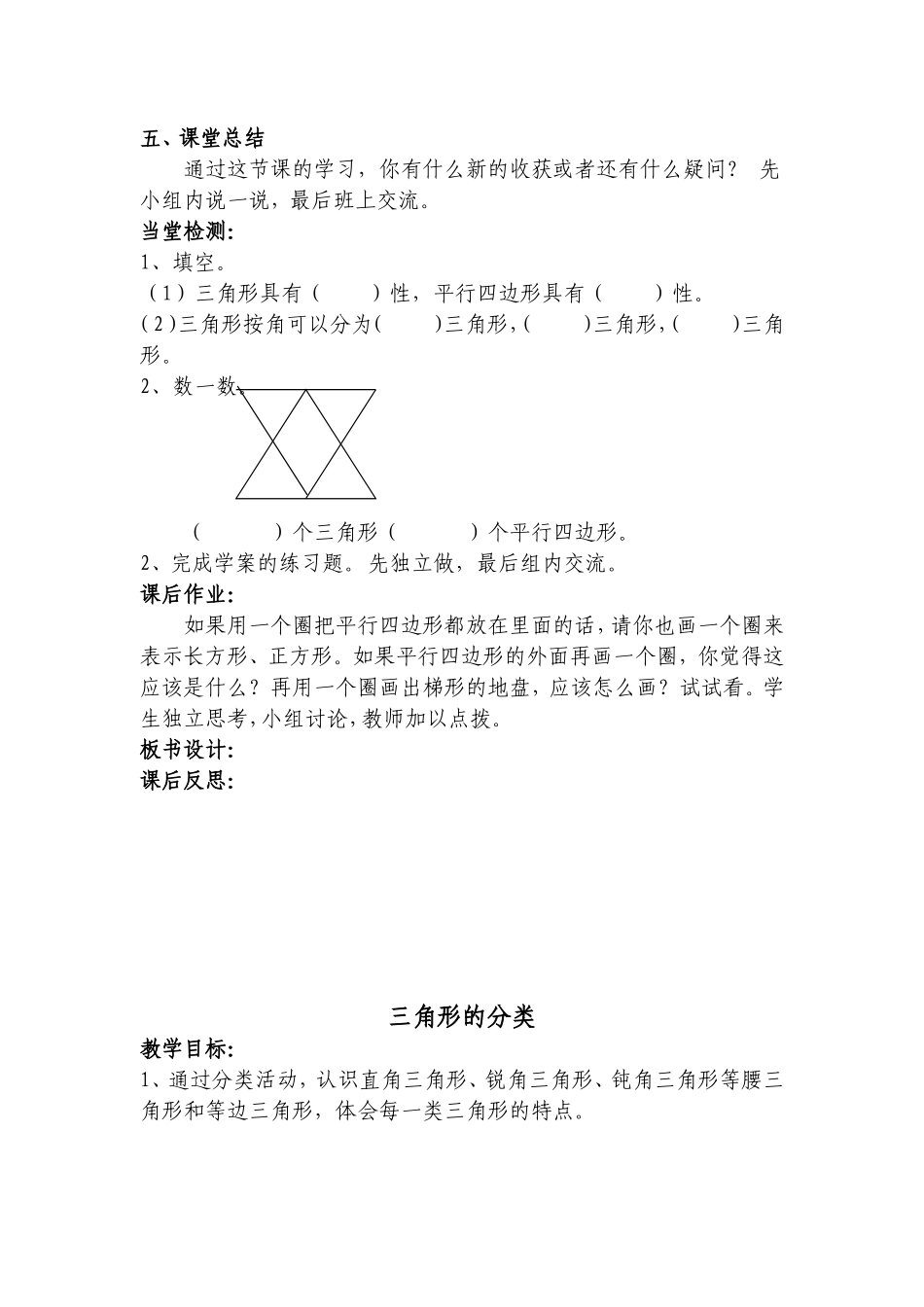 五、课堂总结

通过这节课的学习，你有什么新的收获或者还有什么疑问？ 先小组内说一说，最后班上交流。

当堂检测：

1、填空。

（1）三角形具有（　　）性，平行四边形具有（　　）性。

（2）三角形按角可以分为（　　）三角形，（　　）三角形，（　　）三角形。

2、数一数。

（　　）个三角形（　　）个平行四边形。

2、完成学案的练习题。先独立做，最后组内交流。

课后作业：

如果用一个圈把平行四边形都放在里面的话，请你也画一个圈来表示长方形、正方形。如果平行四边形的外面再画一个圈，你觉得这应该是什么？再用一个圈画出梯形的地盘，应该怎么画？试试看。学生独立思考，小组讨论，教师加以点拨。

板书设计：

课后反思：

三角形的分类

教学目标：

1、通过分类活动，认识直角三角形、锐角三角形、钝角三角形等腰三角形和等边三角形，体会每一类三角形的特点。